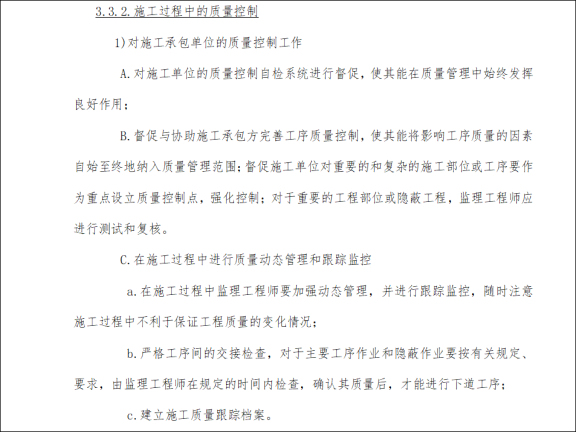 3.3.2.施工过程中的质量控制

1)对施工承包单位的质量控制工作

A.对施工单位的质量控制自检系统进行督促，使其能在质量管理中始终发挥良好作用；

B.督促与协助施工承包方完善工序质量控制，使其能将影响工序质量的因素自始至终地纳入质量管理范围；督促施工单位对重要的和复杂的施工部位或工序要作为重点设立质量控制点，强化控制；对于重要的工程部位或隐蔽工程，监理工程师应进行测试和复核。

C.在施工过程中进行质量动态管理和跟踪监控

a.在施工过程中监理工程师要加强动态管理，并进行跟踪监控，随时注意施工过程中不利于保证工程质量的变化情况；

b.严格工序间的交接检查，对于主要工序作业和隐蔽作业要按有关规定、要求，由监理工程师在规定的时间内检查，确认其质量后，才能进行下道工序；

c.建立施工质量跟踪档案。